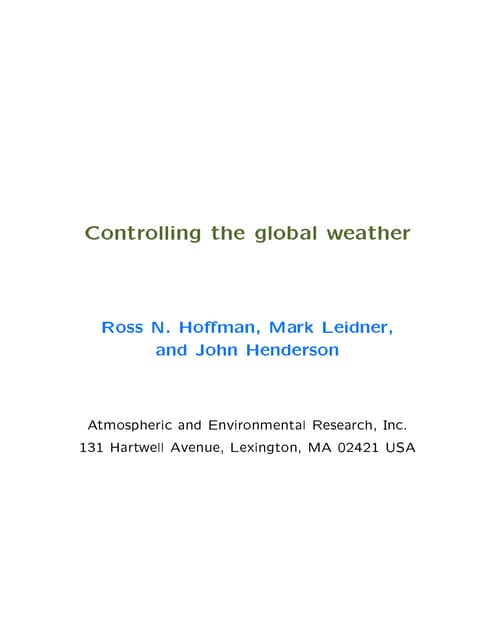 Controlling the global weather

Ross N. Hoffman, Mark Leidner, and John Henderson

Atmospheric and Environmental Research, Inc.
131 Hartwell Avenue, Lexington, MA 02421 USA